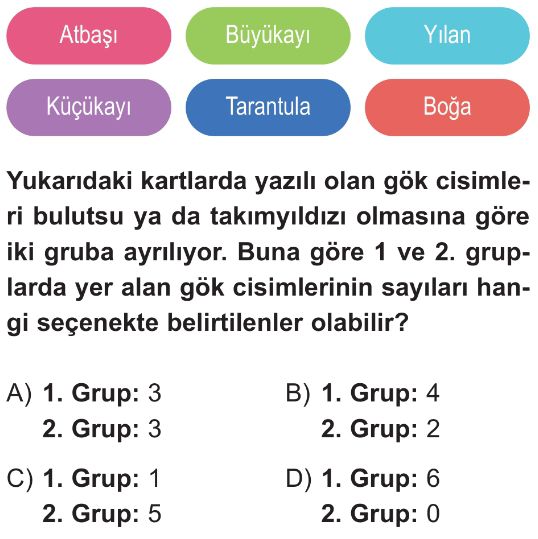 Atbaşı
Büyükayı
Yılan
Küçükayı
Tarantula
Boğa

Yukarıdaki kartlarda yazılı olan gök cisimleri bulutsu ya da takımyıldızı olmasına göre iki gruba ayrılıyor. Buna göre 1 ve 2. gruplarda yer alan gök cisimlerinin sayıları hangi seçenekte belirtilenler olabilir?

A) 1. Grup: 3
2. Grup: 3

B) 1. Grup: 4
2. Grup: 2

C) 1. Grup: 1
2. Grup: 5

D) 1. Grup: 6
2. Grup: 0